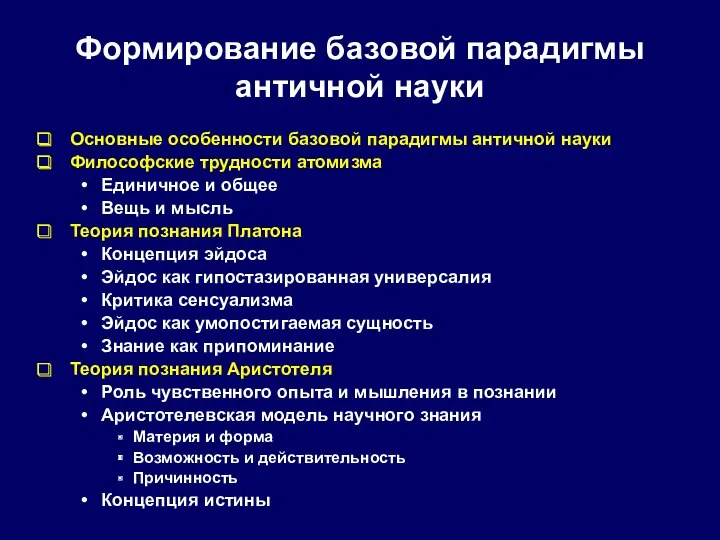 Формирование базовой парадигмы античной науки

❑ Основные особенности базовой парадигмы античной науки
❑ Философские трудности атомизма
• Единичное и общее
• Вещь и мысль
❑ Теория познания Платона
• Концепция эйдоса
• Эйдос как гипостазированная универсалия
• Критика сенсуализма
• Эйдос как умопостигаемая сущность
• Знание как припоминание
❑ Теория познания Аристотеля
• Роль чувственного опыта и мышления в познании
• Аристотелевская модель научного знания
▪ Материя и форма
▪ Возможность и действительность
▪ Причинность
• Концепция истины